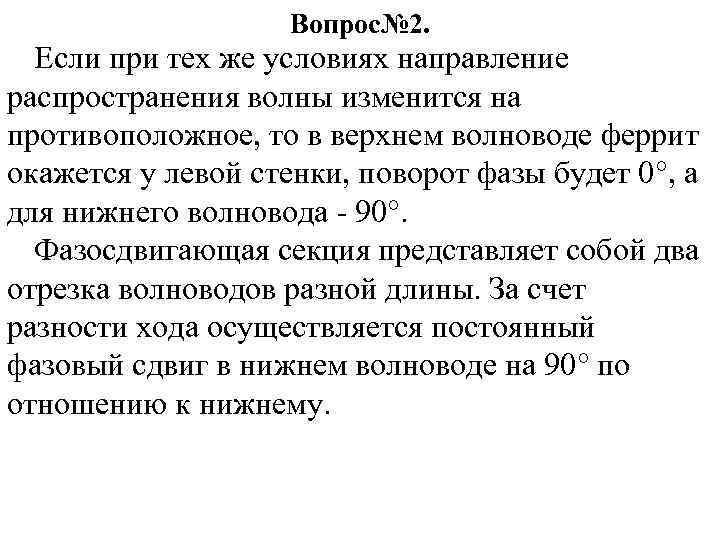 Вопрос№2.

Если при тех же условиях направление распространения волны изменится на противоположное, то в верхнем волноводе феррит окажется у левой стенки, поворот фазы будет 0°, а для нижнего волновода - 90°.

Фазосдвигающая секция представляет собой два отрезка волноводов разной длины. За счет разности хода осуществляется постоянный фазовый сдвиг в нижнем волноводе на 90° по отношению к нижнему.